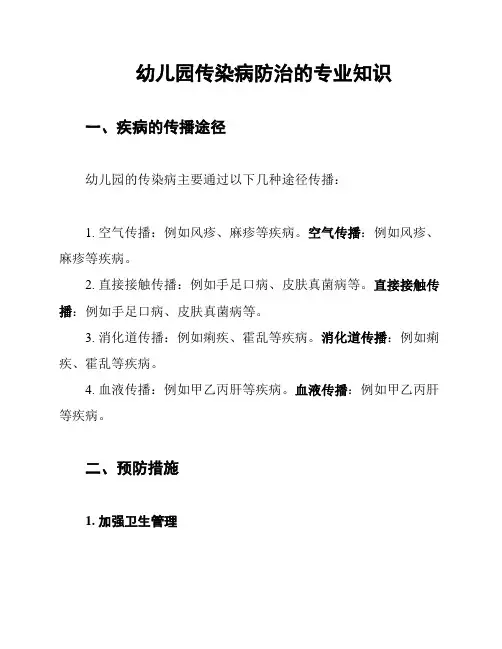 幼儿园传染病防治的专业知识

一、疾病的传播途径

幼儿园的传染病主要通过以下几种途径传播：

1. 空气传播：例如风疹、麻疹等疾病。空气传播：例如风疹、麻疹等疾病。

2. 直接接触传播：例如手足口病、皮肤真菌病等。直接接触传播：例如手足口病、皮肤真菌病等。

3. 消化道传播：例如痢疾、霍乱等疾病。消化道传播：例如痢疾、霍乱等疾病。

4. 血液传播：例如甲乙丙肝等疾病。血液传播：例如甲乙丙肝等疾病。

二、预防措施

1. 加强卫生管理